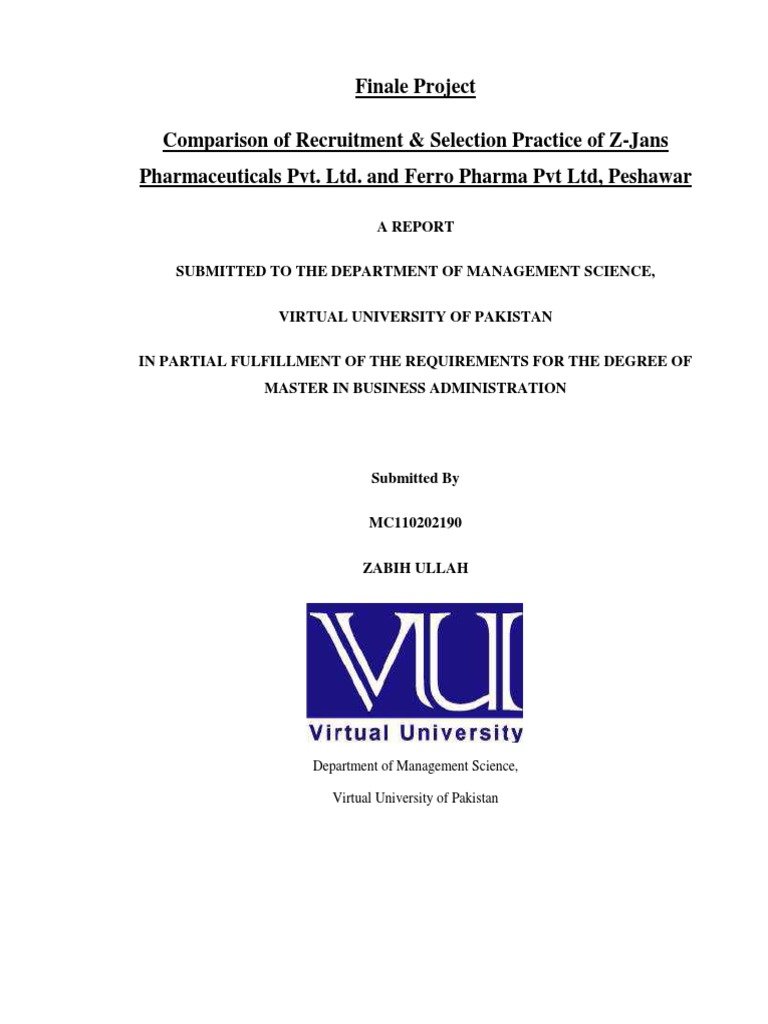 Finale Project

Comparison of Recruitment & Selection Practice of Z-Jans Pharmaceuticals Pvt. Ltd. and Ferro Pharma Pvt Ltd, Peshawar

A REPORT

SUBMITTED TO THE DEPARTMENT OF MANAGEMENT SCIENCE,

VIRTUAL UNIVERSITY OF PAKISTAN

IN PARTIAL FULFILLMENT OF THE REQUIREMENTS FOR THE DEGREE OF MASTER IN BUSINESS ADMINISTRATION

Submitted By

MC110202190

ZABIH ULLAH

VU

Virtual University

Department of Management Science,

Virtual University of Pakistan